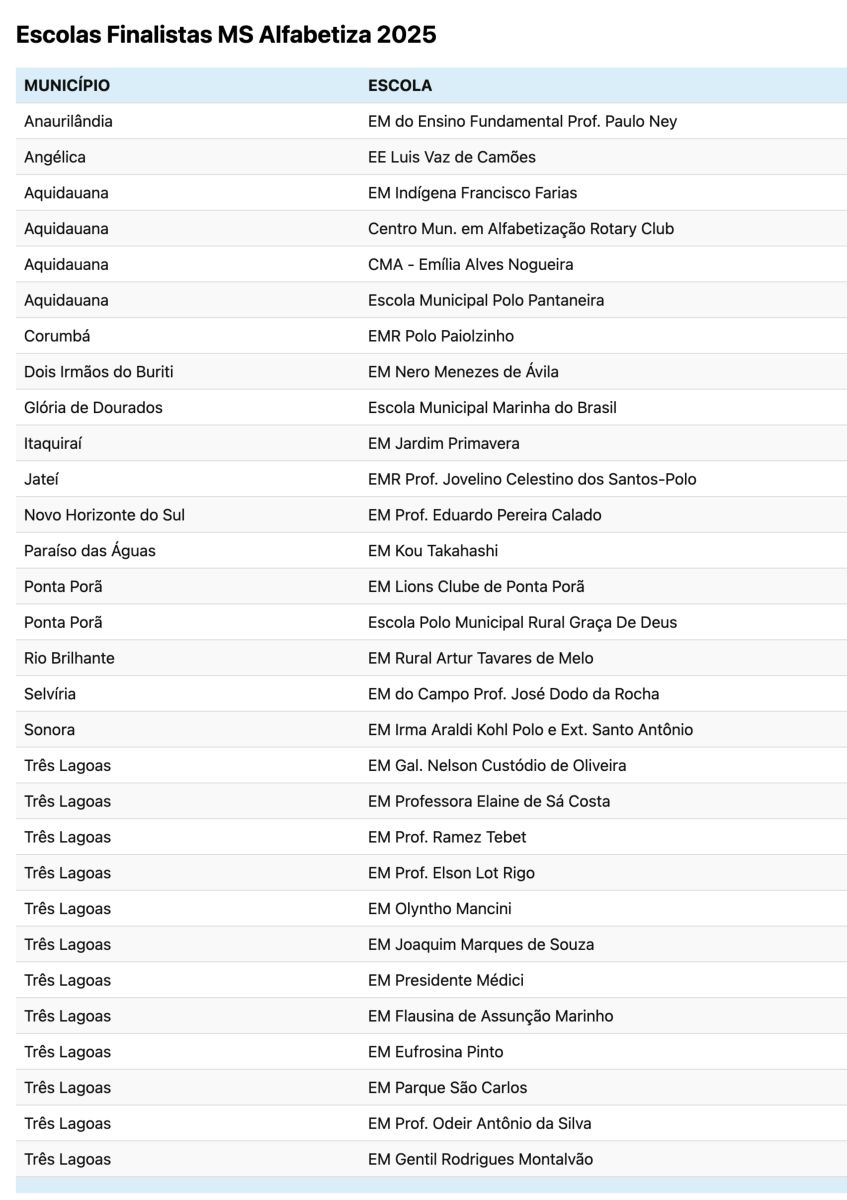 Escolas Finalistas MS Alfabetiza 2025

| MUNICÍPIO | ESCOLA |
|---|---|
| Anaurilândia | EM do Ensino Fundamental Prof. Paulo Ney |
| Angélica | EE Luis Vaz de Camões |
| Aquidauana | EM Indígena Francisco Farias |
| Aquidauana | Centro Mun. em Alfabetização Rotary Club |
| Aquidauana | CMA - Emília Alves Nogueira |
| Aquidauana | Escola Municipal Polo Pantaneira |
| Corumbá | EMR Polo Paiolzinho |
| Dois Irmãos do Buriti | EM Nero Menezes de Ávila |
| Glória de Dourados | Escola Municipal Marinha do Brasil |
| Itaquiraí | EM Jardim Primavera |
| Jateí | EMR Prof. Jovelino Celestino dos Santos-Polo |
| Novo Horizonte do Sul | EM Prof. Eduardo Pereira Calado |
| Paraíso das Águas | EM Kou Takahashi |
| Ponta Porã | EM Lions Clube de Ponta Porã |
| Ponta Porã | Escola Polo Municipal Rural Graça De Deus |
| Rio Brilhante | EM Rural Artur Tavares de Melo |
| Selvíria | EM do Campo Prof. José Dodo da Rocha |
| Sonora | EM Irma Araldi Kohl Polo e Ext. Santo Antônio |
| Três Lagoas | EM Gal. Nelson Custódio de Oliveira |
| Três Lagoas | EM Professora Elaine de Sá Costa |
| Três Lagoas | EM Prof. Ramez Tebet |
| Três Lagoas | EM Prof. Elson Lot Rigo |
| Três Lagoas | EM Olyntho Mancini |
| Três Lagoas | EM Joaquim Marques de Souza |
| Três Lagoas | EM Presidente Médici |
| Três Lagoas | EM Flausina de Assunção Marinho |
| Três Lagoas | EM Eufrosina Pinto |
| Três Lagoas | EM Parque São Carlos |
| Três Lagoas | EM Prof. Odeir Antônio da Silva |
| Três Lagoas | EM Gentil Rodrigues Montalvão |